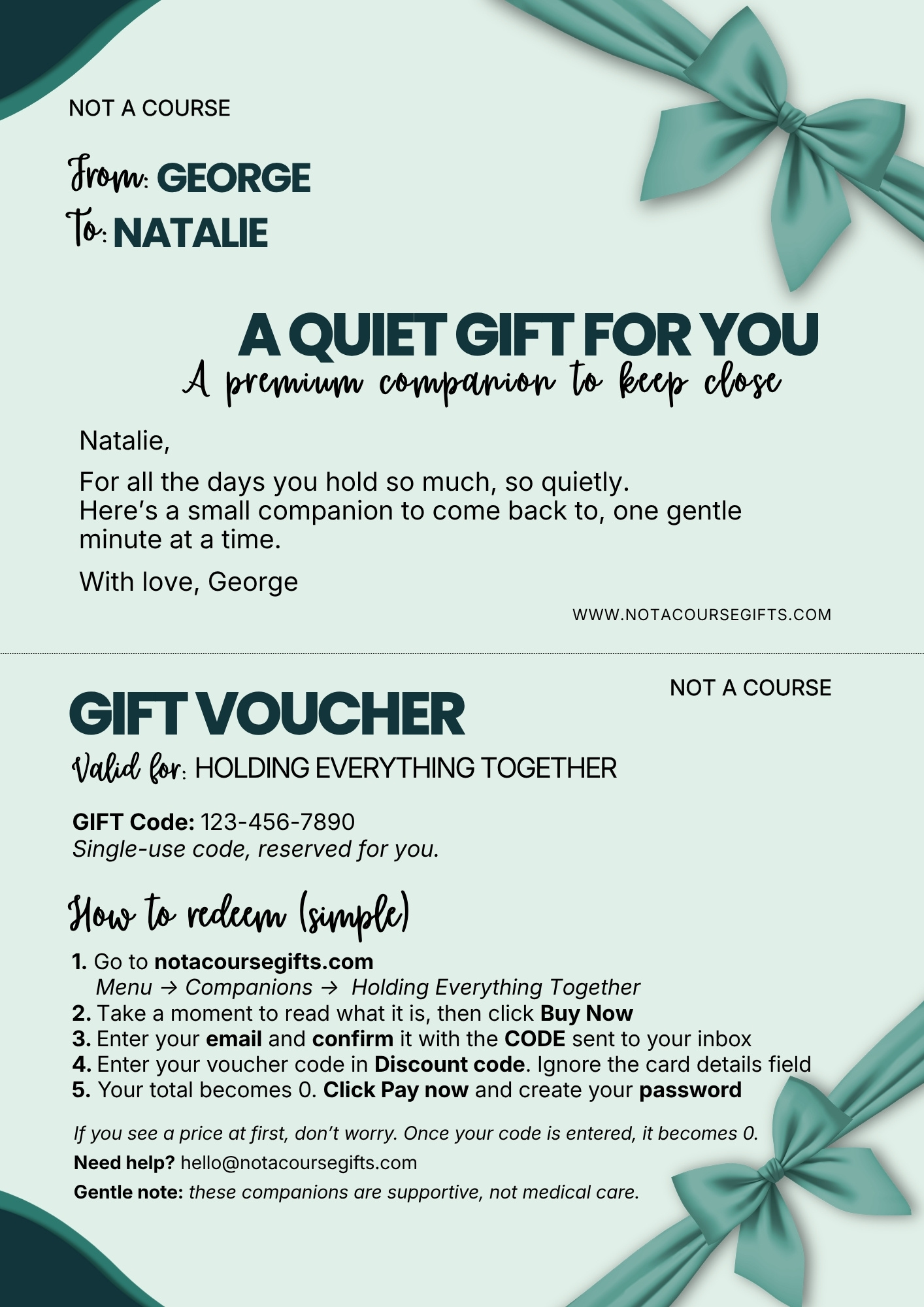 NOT A COURSE

From: GEORGE
To: NATALIE

A QUIET GIFT FOR YOU
A premium companion to keep close

Natalie,

For all the days you hold so much, so quietly.
Here's a small companion to come back to, one gentle minute at a time.

With love, George

WWW.NOTACOURSEGIFTS.COM

NOT A COURSE

GIFT VOUCHER

Valid for: HOLDING EVERYTHING TOGETHER

GIFT Code: 123-456-7890
Single-use code, reserved for you.

How to redeem (simple)

1. Go to notacoursegifts.com
Menu → Companions → Holding Everything Together
2. Take a moment to read what it is, then click Buy Now
3. Enter your email and confirm it with the CODE sent to your inbox
4. Enter your voucher code in Discount code. Ignore the card details field
5. Your total becomes 0. Click Pay now and create your password

If you see a price at first, don't worry. Once your code is entered, it becomes 0.

Need help? hello@notacoursegifts.com

Gentle note: these companions are supportive, not medical care.